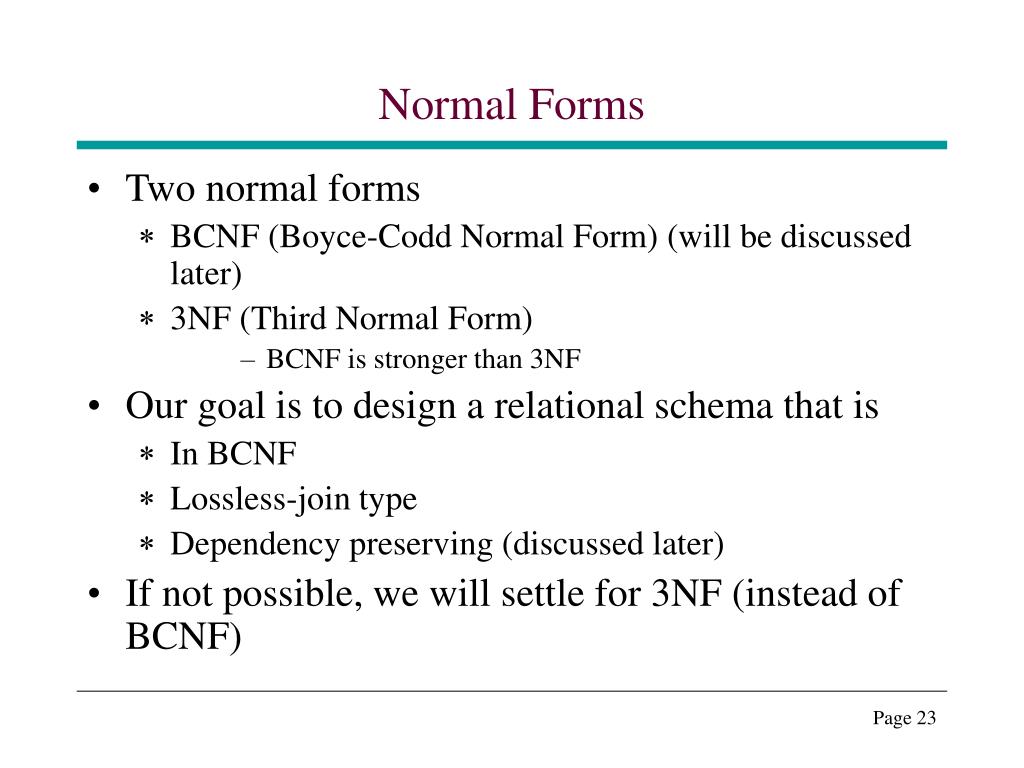 Normal Forms

• Two normal forms
 ∗ BCNF (Boyce-Codd Normal Form) (will be discussed later)
 ∗ 3NF (Third Normal Form)
  – BCNF is stronger than 3NF
• Our goal is to design a relational schema that is
 ∗ In BCNF
 ∗ Lossless-join type
 ∗ Dependency preserving (discussed later)
• If not possible, we will settle for 3NF (instead of BCNF)

Page 23